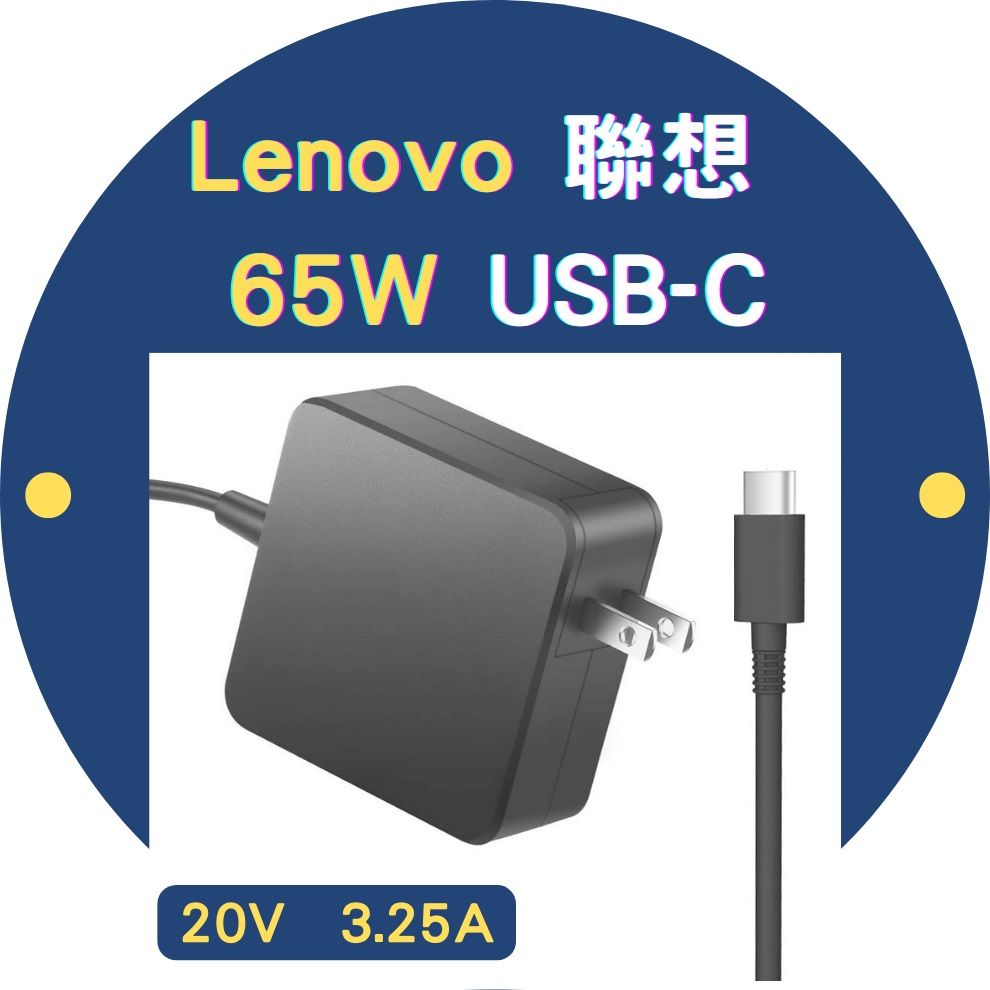 Lenovo 聯想
65W USB-C

20V 3.25A